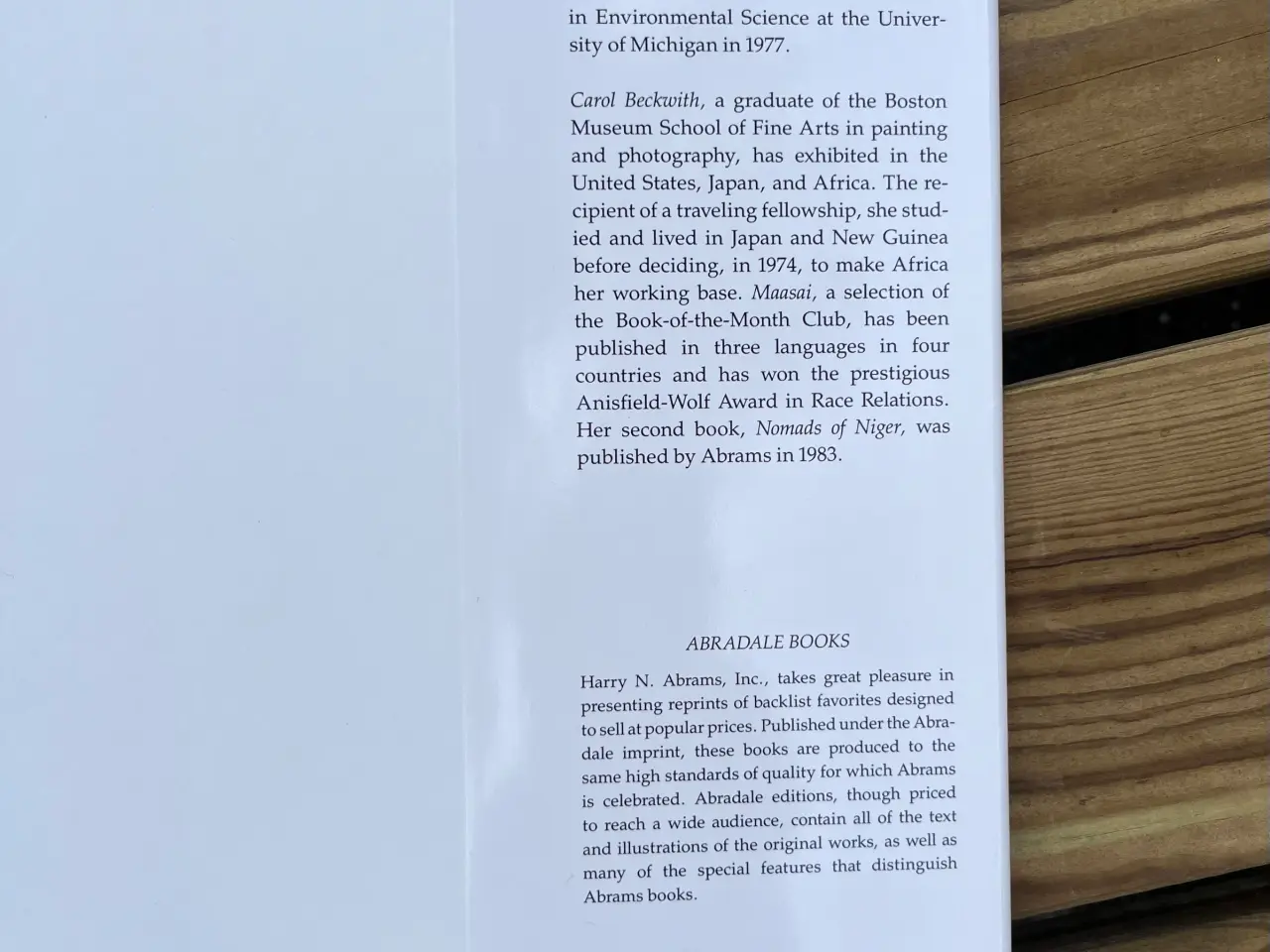 in Environmental Science at the University of Michigan in 1977.

Carol Beckwith, a graduate of the Boston Museum School of Fine Arts in painting and photography, has exhibited in the United States, Japan, and Africa. The recipient of a traveling fellowship, she studied and lived in Japan and New Guinea before deciding, in 1974, to make Africa her working base. Maasai, a selection of the Book-of-the-Month Club, has been published in three languages in four countries and has won the prestigious Anisfield-Wolf Award in Race Relations. Her second book, Nomads of Niger, was published by Abrams in 1983.

ABRADALE BOOKS

Harry N. Abrams, Inc., takes great pleasure in presenting reprints of backlist favorites designed to sell at popular prices. Published under the Abradale imprint, these books are produced to the same high standards of quality for which Abrams is celebrated. Abradale editions, though priced to reach a wide audience, contain all of the text and illustrations of the original works, as well as many of the special features that distinguish Abrams books.